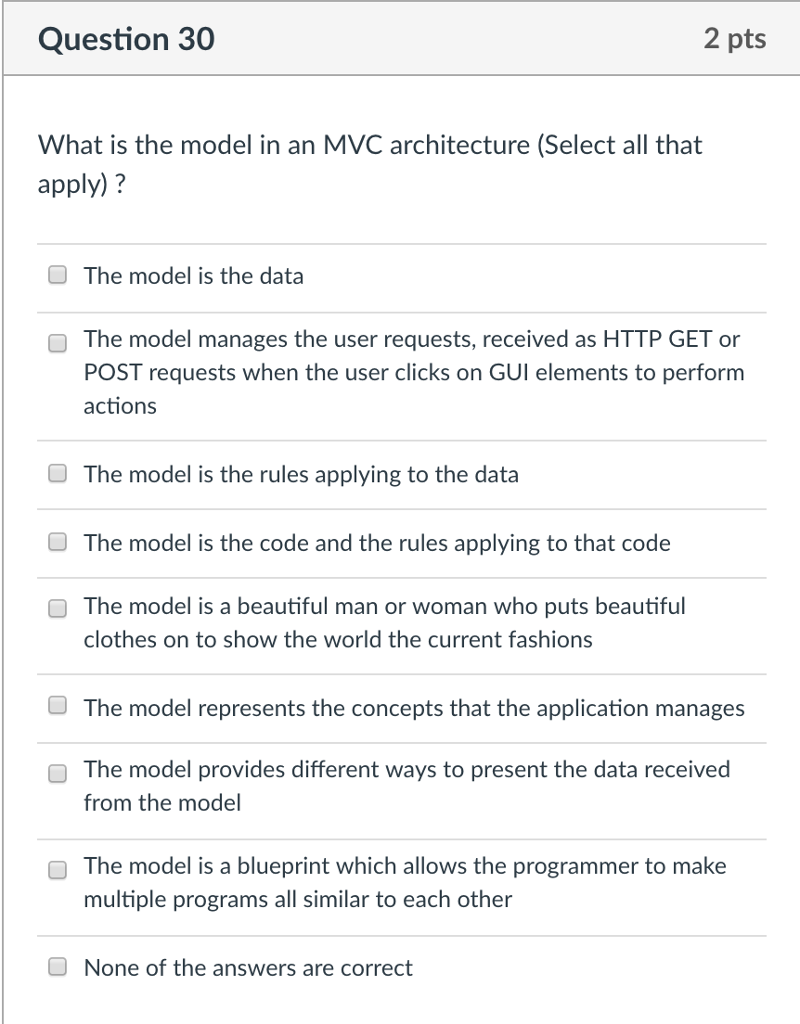 Question 30

2 pts

What is the model in an MVC architecture (Select all that apply) ?

The model is the data

The model manages the user requests, received as HTTP GET or POST requests when the user clicks on GUI elements to perform actions

The model is the rules applying to the data

The model is the code and the rules applying to that code

The model is a beautiful man or woman who puts beautiful clothes on to show the world the current fashions

The model represents the concepts that the application manages

The model provides different ways to present the data received from the model

The model is a blueprint which allows the programmer to make multiple programs all similar to each other

None of the answers are correct